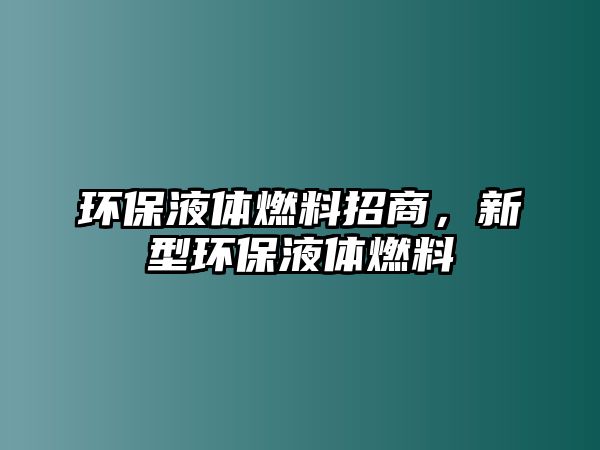 环保液体燃料招商，新型环保液体燃料